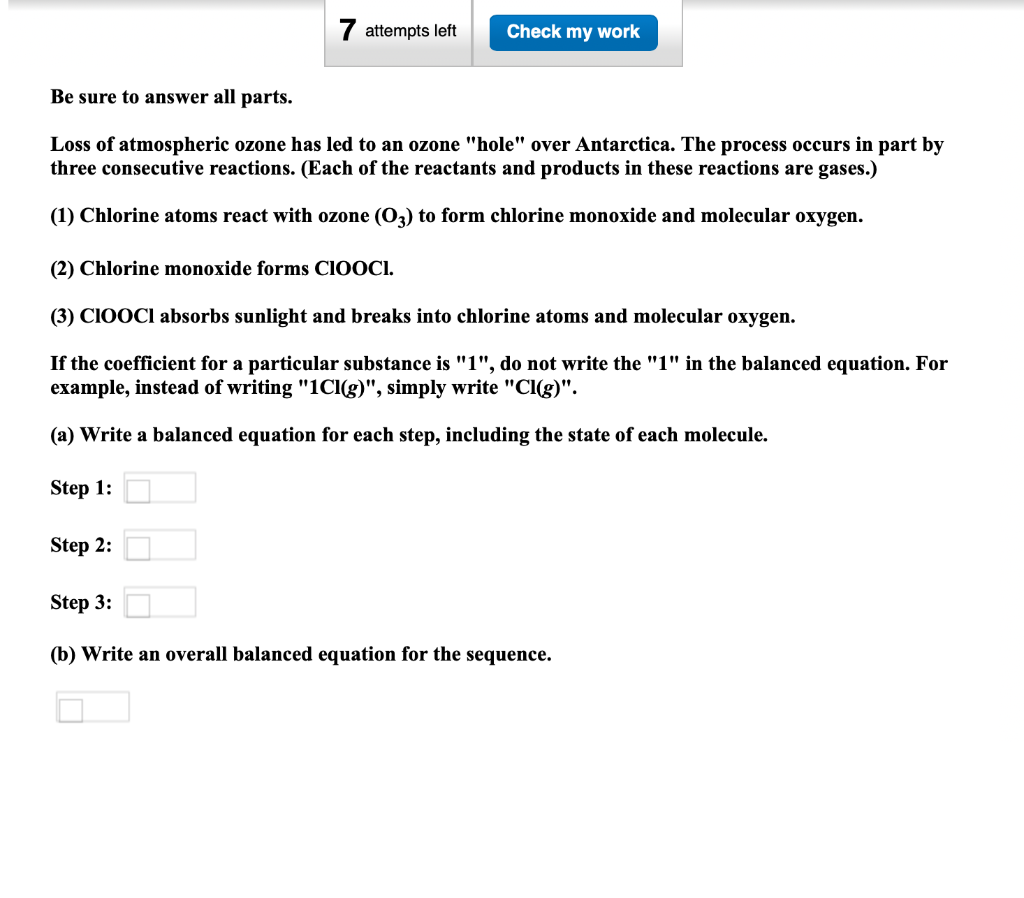 7 attempts left Check my work

Be sure to answer all parts.

Loss of atmospheric ozone has led to an ozone "hole" over Antarctica. The process occurs in part by three consecutive reactions. (Each of the reactants and products in these reactions are gases.)

(1) Chlorine atoms react with ozone ($O_3$) to form chlorine monoxide and molecular oxygen.

(2) Chlorine monoxide forms ClOOCl.

(3) ClOOCl absorbs sunlight and breaks into chlorine atoms and molecular oxygen.

If the coefficient for a particular substance is "1", do not write the "1" in the balanced equation. For example, instead of writing "1Cl(g)", simply write "Cl(g)".

(a) Write a balanced equation for each step, including the state of each molecule.

Step 1:

Step 2:

Step 3:

(b) Write an overall balanced equation for the sequence.